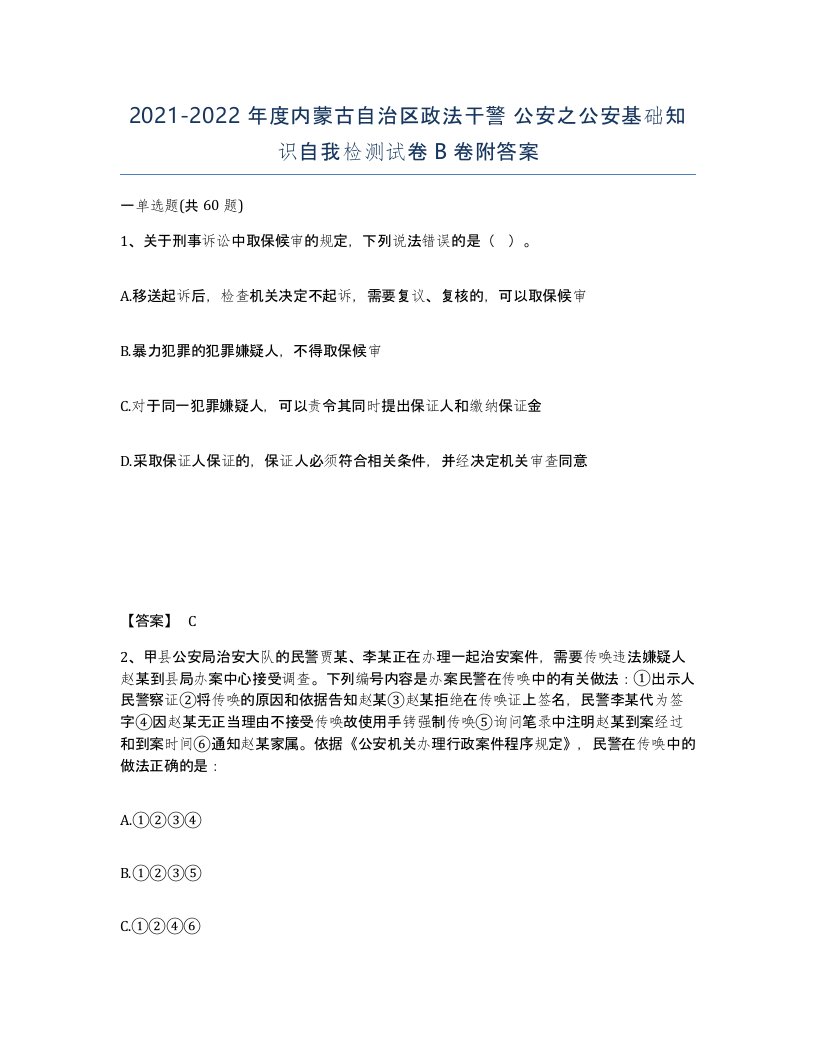 2021-2022 年度内蒙古自治区政法干警 公安之公安基础知识自我检测试卷 B 卷附答案

一单选题(共 60 题)

1、关于刑事诉讼中取保候审的规定，下列说法错误的是（ ）。

A.移送起诉后，检查机关决定不起诉，需要复议、复核的，可以取保候审

B.暴力犯罪的犯罪嫌疑人，不得取保候审

C.对于同一犯罪嫌疑人，可以责令其同时提出保证人和缴纳保证金

D.采取保证人保证的，保证人必须符合相关条件，并经决定机关审查同意

【答案】 C

2、甲县公安局治安大队的民警贾某、李某正在办理一起治安案件，需要传唤违法嫌疑人赵某到县局办案中心接受调查。下列编号内容是办案民警在传唤中的有关做法：①出示人民警察证②将传唤的原因和依据告知赵某③赵某拒绝在传唤证上签名，民警李某代为签字④因赵某无正当理由不接受传唤故使用手铐强制传唤⑤询问笔录中注明赵某到案经过和到案时间⑥通知赵某家属。依据《公安机关办理行政案件程序规定》，民警在传唤中的做法正确的是：

A.①②③④

B.①②③⑤

C.①②④⑥